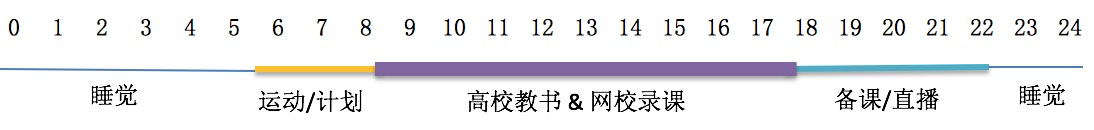 0 1 2 3 4 5 6 7 8 9 10 11 12 13 14 15 16 17 18 19 20 21 22 23 24

睡觉

运动/计划

高校教书 & 网校录课

备课/直播

睡觉